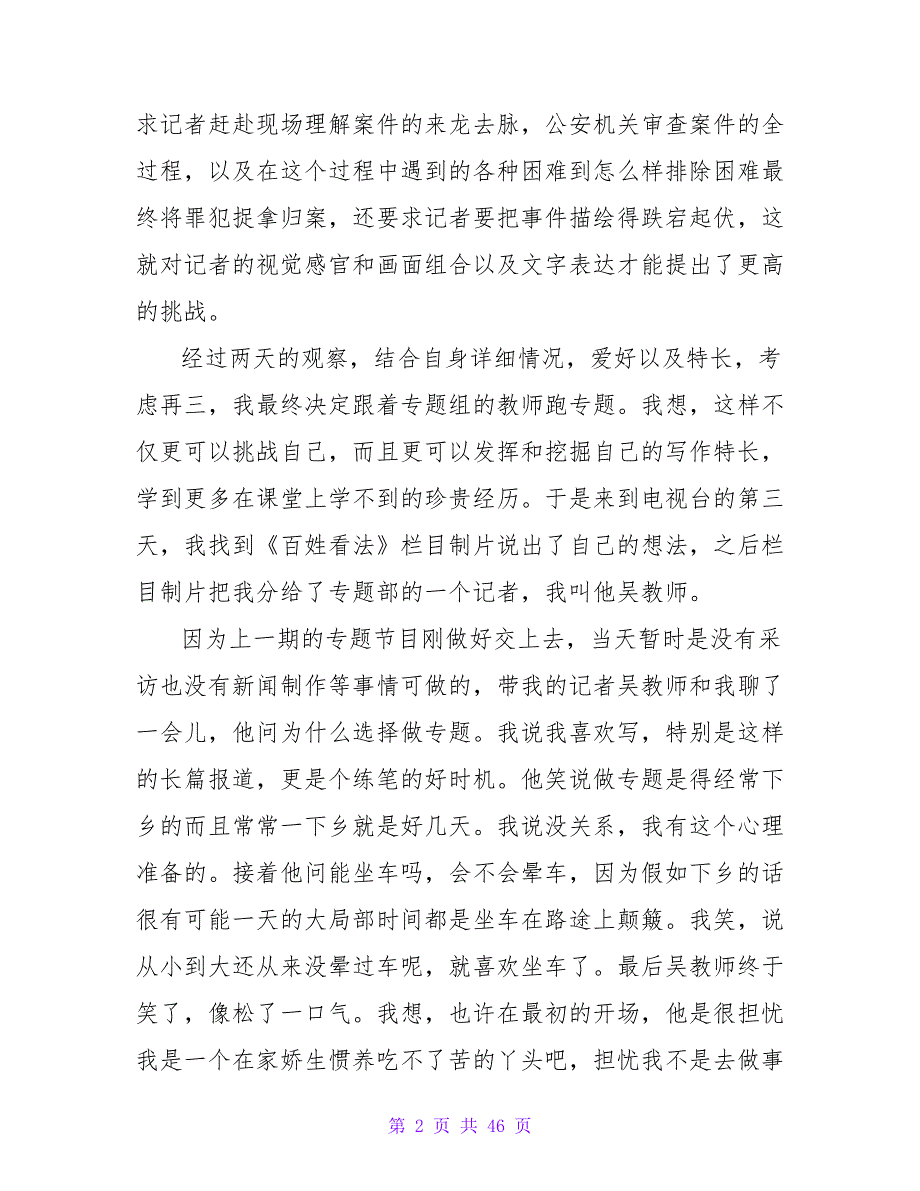 求记者赶赴现场理解案件的来龙去脉，公安机关审查案件的全过程，以及在这个过程中遇到的各种困难到怎么样排除困难最终将罪犯捉拿归案，还要求记者要把事件描绘得跌宕起伏，这就对记者的视觉感官和画面组合以及文字表达才能提出了更高的挑战。

经过两天的观察，结合自身详细情况，爱好以及特长，考虑再三，我最终决定跟着专题组的教师跑专题。我想，这样不仅更可以挑战自己，而且更可以发挥和挖掘自己的写作特长，学到更多在课堂上学不到的珍贵经历。于是来到电视台的第三天，我找到《百姓看法》栏目制片说出了自己的想法，之后栏目制片把我分给了专题部的一个记者，我叫他吴教师。

因为上一期的专题节目刚做好交上去，当天暂时是没有采访也没有新闻制作等事情可做的，带我的记者吴教师和我聊了一会儿，他问为什么选择做专题。我说我喜欢写，特别是这样的长篇报道，更是个练笔的好时机。他笑说做专题是得经常下乡的而且常常一下乡就是好几天。我说没关系，我有这个心理准备的。接着他问能坐车吗，会不会晕车，因为假如下乡的话很有可能一天的大局部时间都是坐车在路途上颠簸。我笑，说从小到大还从来没晕过车呢，就喜欢坐车了。最后吴教师终于笑了，像松了一口气。我想，也许在最初的开场，他是很担忧我是一个在家娇生惯养吃不了苦的丫头吧，担忧我不是去做事

第 2 页 共 46 页